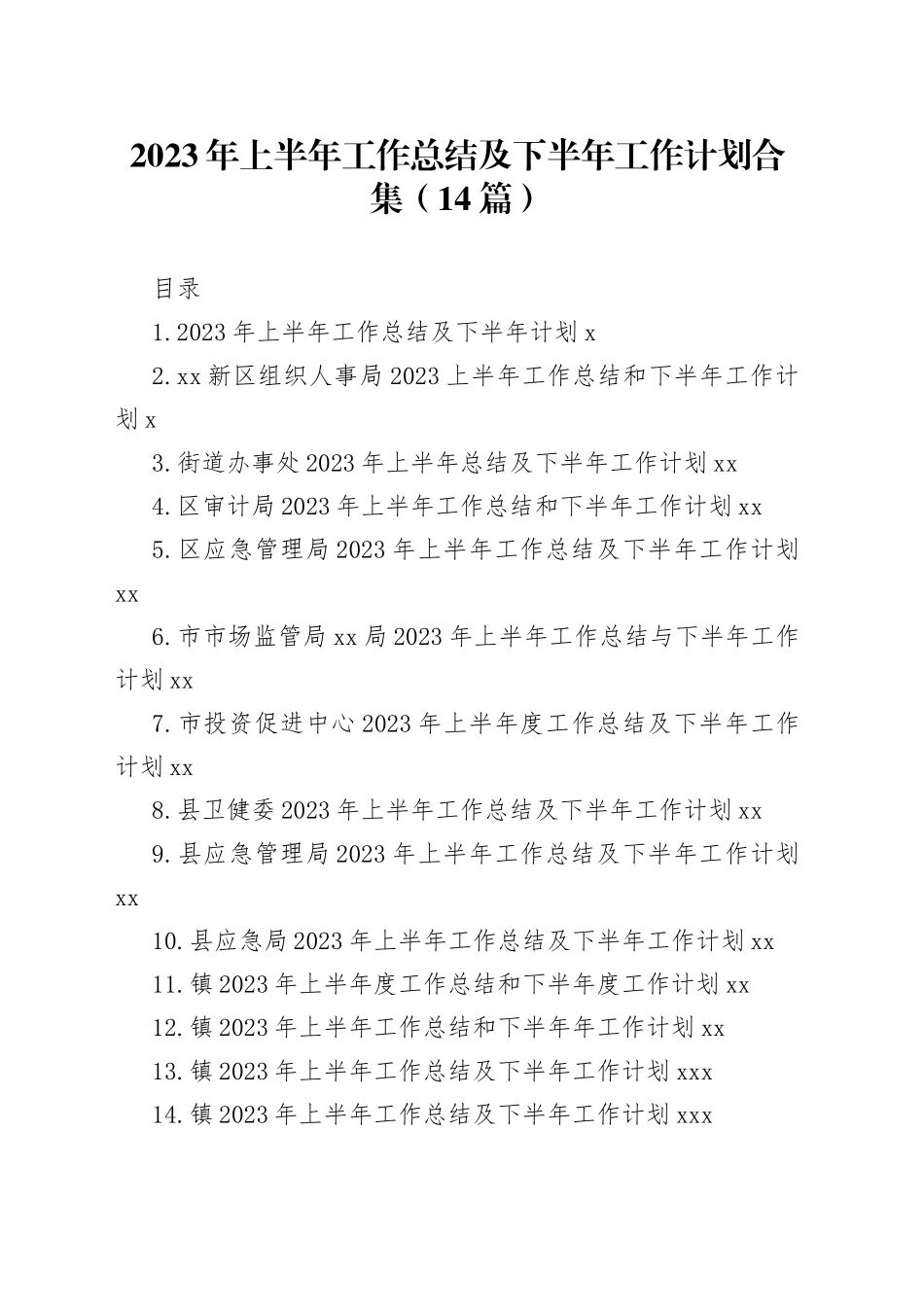 2023年上半年工作总结及下半年工作计划合集（14篇）

目录

1.2023年上半年工作总结及下半年计划x

2.xx新区组织人事局2023上半年工作总结和下半年工作计划x

3.街道办事处2023年上半年总结及下半年工作计划xx

4.区审计局2023年上半年工作总结和下半年工作计划xx

5.区应急管理局2023年上半年工作总结及下半年工作计划xx

6.市市场监管局xx局2023年上半年工作总结与下半年工作计划xx

7.市投资促进中心2023年上半年度工作总结及下半年工作计划xx

8.县卫健委2023年上半年工作总结及下半年工作计划xx

9.县应急管理局2023年上半年工作总结及下半年工作计划xx

10.县应急局2023年上半年工作总结及下半年工作计划xx

11.镇2023年上半年度工作总结和下半年度工作计划xx

12.镇2023年上半年工作总结和下半年年工作计划xx

13.镇2023年上半年工作总结及下半年工作计划xxx

14.镇2023年上半年工作总结及下半年工作计划xxx